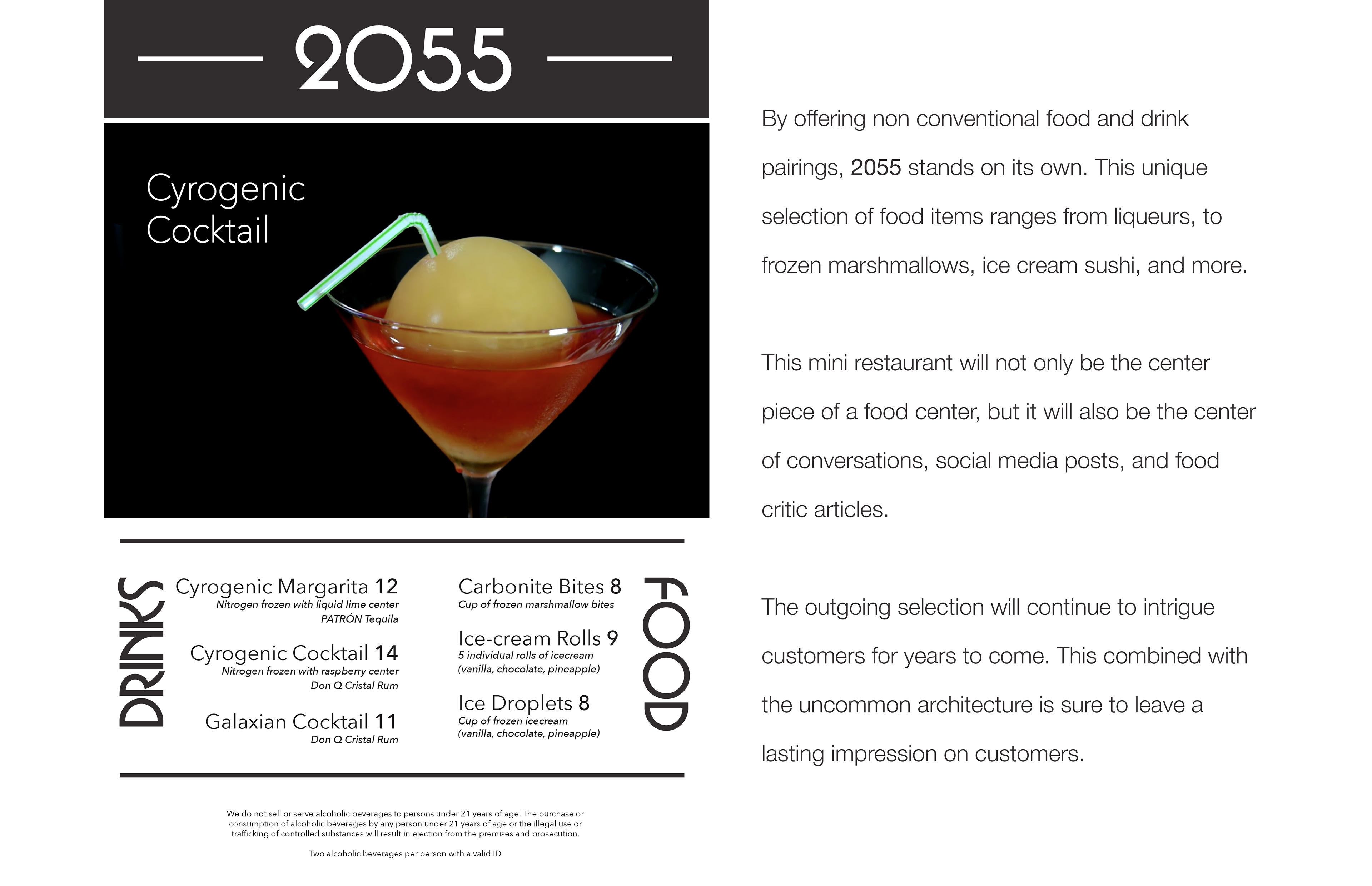 2055

Cyrogenic
Cocktail

DRINKS

Cyrogenic Margarita 12
Nitrogen frozen with liquid lime center
PATRÓN Tequila

Cyrogenic Cocktail 14
Nitrogen frozen with raspberry center
Don Q Cristal Rum

Galaxian Cocktail 11
Don Q Cristal Rum

Carbonite Bites 8
Cup of frozen marshmallow bites

Ice-cream Rolls 9
5 individual rolls of icecream
(vanilla, chocolate, pineapple)

Ice Droplets 8
Cup of frozen icecream
(vanilla, chocolate, pineapple)

FOOD

We do not sell or serve alcoholic beverages to persons under 21 years of age. The purchase or consumption of alcoholic beverages by any person under 21 years of age or the illegal use or trafficking of controlled substances will result in ejection from the premises and prosecution.

Two alcoholic beverages per person with a valid ID

By offering non conventional food and drink pairings, 2055 stands on its own. This unique selection of food items ranges from liqueurs, to frozen marshmallows, ice cream sushi, and more.

This mini restaurant will not only be the center piece of a food center, but it will also be the center of conversations, social media posts, and food critic articles.

The outgoing selection will continue to intrigue customers for years to come. This combined with the uncommon architecture is sure to leave a lasting impression on customers.